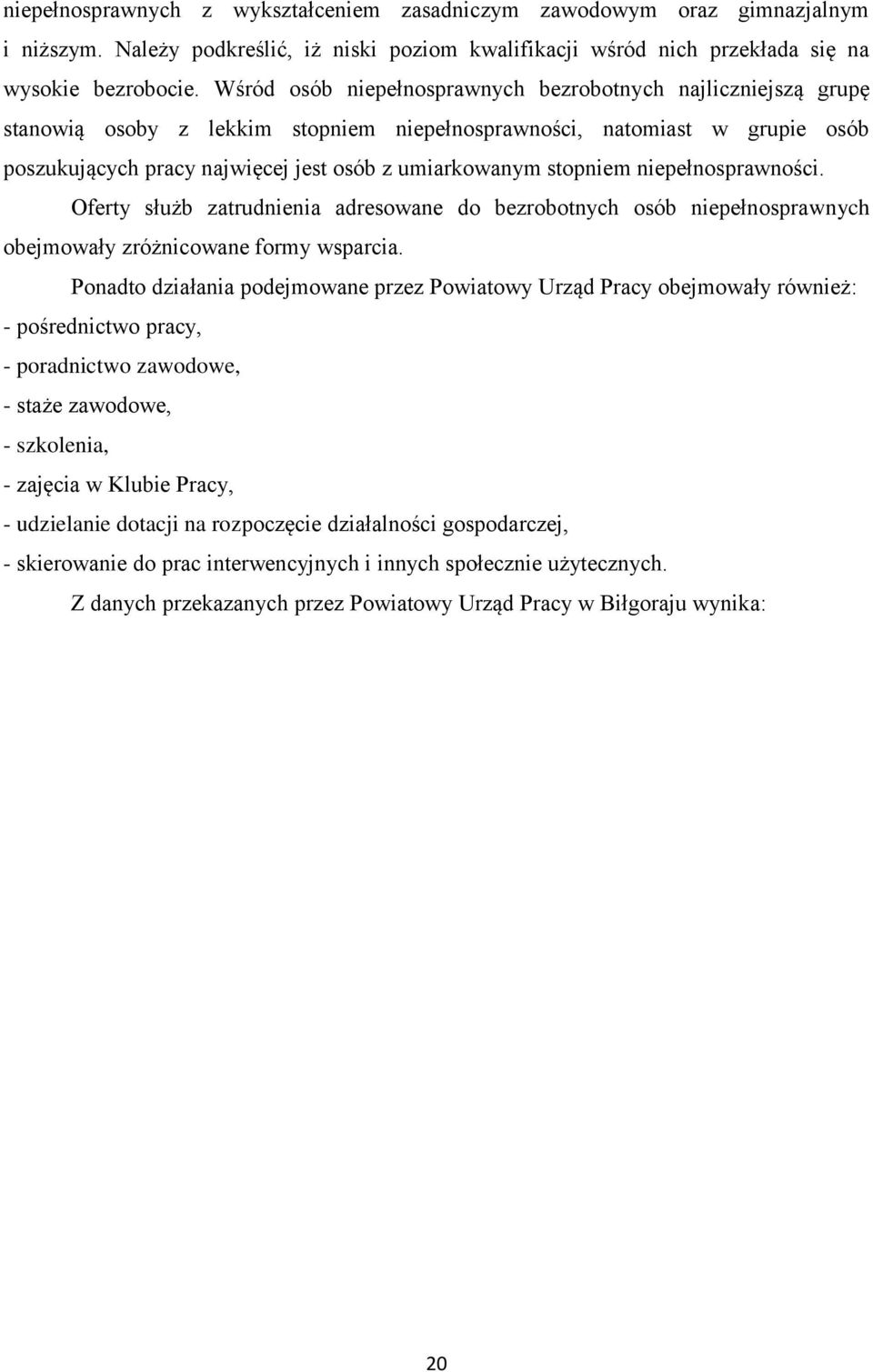 niepełnosprawnych z wykształceniem zasadniczym zawodowym oraz gimnazjalnym i niższym. Należy podkreślić, iż niski poziom kwalifikacji wśród nich przekłada się na wysokie bezrobocie. Wśród osób niepełnosprawnych bezrobotnych najliczniejszą grupę stanowią osoby z lekkim stopniem niepełnosprawności, natomiast w grupie osób poszukujących pracy najwięcej jest osób z umiarkowanym stopniem niepełnosprawności.

Oferty służb zatrudnienia adresowane do bezrobotnych osób niepełnosprawnych obejmowały zróżnicowane formy wsparcia.

Ponadto działania podejmowane przez Powiatowy Urząd Pracy obejmowały również:
- pośrednictwo pracy,
- poradnictwo zawodowe,
- staże zawodowe,
- szkolenia,
- zajęcia w Klubie Pracy,
- udzielanie dotacji na rozpoczęcie działalności gospodarczej,
- skierowanie do prac interwencyjnych i innych społecznie użytecznych.

Z danych przekazanych przez Powiatowy Urząd Pracy w Biłgoraju wynika:

20